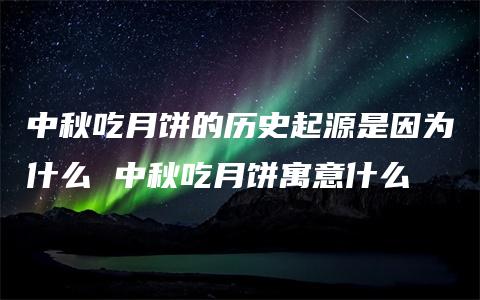 中秋吃月饼的历史起源是因为什么 中秋吃月饼寓意什么